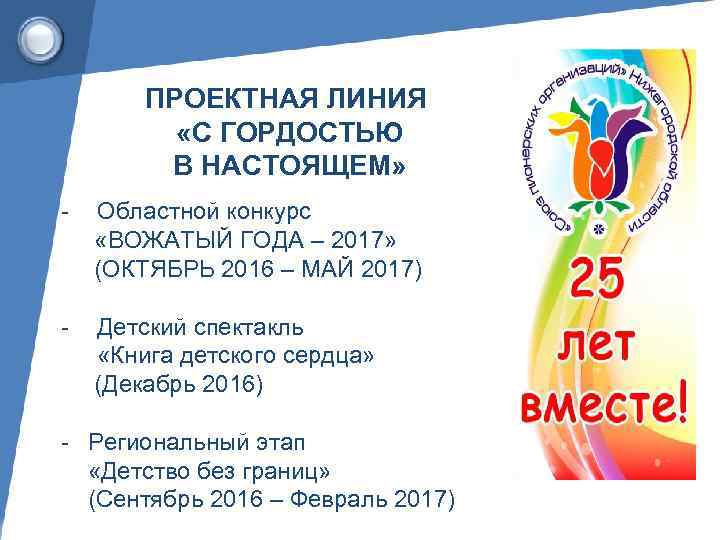 ПРОЕКТНАЯ ЛИНИЯ
«С ГОРДОСТЬЮ
В НАСТОЯЩЕМ»

- Областной конкурс «ВОЖАТЫЙ ГОДА – 2017» (ОКТЯБРЬ 2016 – МАЙ 2017)

- Детский спектакль «Книга детского сердца» (Декабрь 2016)

- Региональный этап «Детство без границ» (Сентябрь 2016 – Февраль 2017)

«Союз пионерских организаций» Нижегородской области

25 лет вместе!